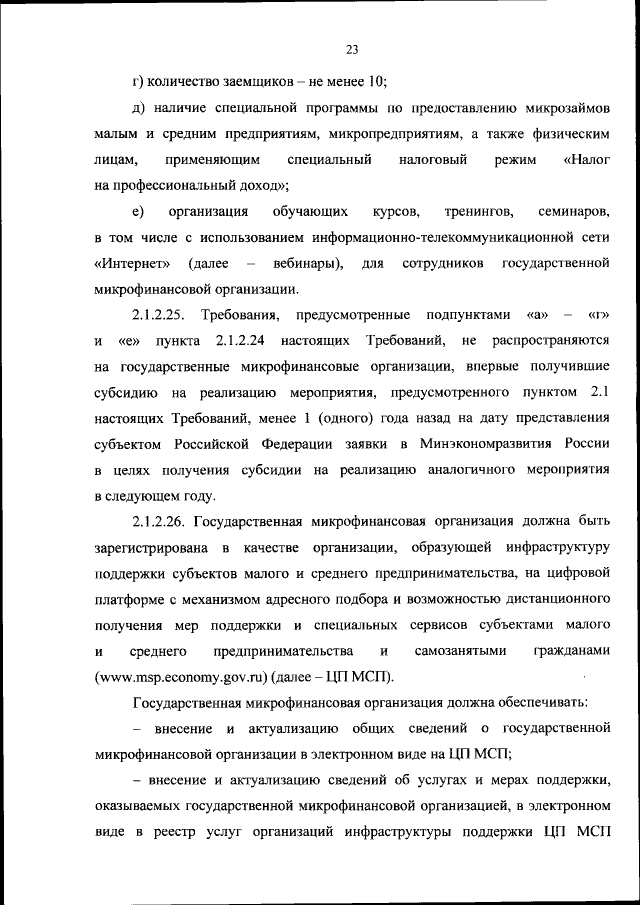 23

г) количество заемщиков – не менее 10;

д) наличие специальной программы по предоставлению микрозаймов малым и средним предприятиям, микропредприятиям, а также физическим лицам, применяющим специальный налоговый режим «Налог на профессиональный доход»;

е) организация обучающих курсов, тренингов, семинаров, в том числе с использованием информационно-телекоммуникационной сети «Интернет» (далее – вебинары), для сотрудников государственной микрофинансовой организации.

2.1.2.25. Требования, предусмотренные подпунктами «а» – «г» и «е» пункта 2.1.2.24 настоящих Требований, не распространяются на государственные микрофинансовые организации, впервые получившие субсидию на реализацию мероприятия, предусмотренного пунктом 2.1 настоящих Требований, менее 1 (одного) года назад на дату представления субъектом Российской Федерации заявки в Минэкономразвития России в целях получения субсидии на реализацию аналогичного мероприятия в следующем году.

2.1.2.26. Государственная микрофинансовая организация должна быть зарегистрирована в качестве организации, образующей инфраструктуру поддержки субъектов малого и среднего предпринимательства, на цифровой платформе с механизмом адресного подбора и возможностью дистанционного получения мер поддержки и специальных сервисов субъектами малого и среднего предпринимательства и самозанятыми гражданами (www.msp.economy.gov.ru) (далее – ЦП МСП).

Государственная микрофинансовая организация должна обеспечивать:

– внесение и актуализацию общих сведений о государственной микрофинансовой организации в электронном виде на ЦП МСП;

– внесение и актуализацию сведений об услугах и мерах поддержки, оказываемых государственной микрофинансовой организацией, в электронном виде в реестр услуг организаций инфраструктуры поддержки ЦП МСП